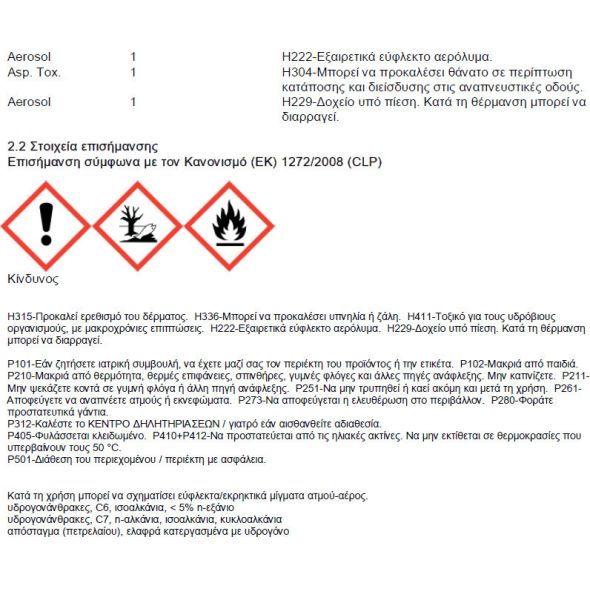 | Aerosol | 1 | H222-Εξαιρετικά εύφλεκτο αερόλυμα. |
|---|---|---|
| Asp. Tox. | 1 | H304-Μπορεί να προκαλέσει θάνατο σε περίπτωση κατάποσης και διείσδυσης στις αναπνευστικές οδούς. |
| Aerosol | 1 | H229-Δοχείο υπό πίεση. Κατά τη θέρμανση μπορεί να διαρραγεί. |

2.2 Στοιχεία επισήμανσης
Επισήμανση σύμφωνα με τον Κανονισμό (ΕΚ) 1272/2008 (CLP)

Κίνδυνος

H315-Προκαλεί ερεθισμό του δέρματος. H336-Μπορεί να προκαλέσει υπνηλία ή ζάλη. H411-Τοξικό για τους υδρόβιους οργανισμούς, με μακροχρόνιες επιπτώσεις. H222-Εξαιρετικά εύφλεκτο αερόλυμα. H229-Δοχείο υπό πίεση. Κατά τη θέρμανση μπορεί να διαρραγεί.

P101-Εάν ζητήσετε ιατρική συμβουλή, να έχετε μαζί σας τον περιέκτη του προϊόντος ή την ετικέτα. P102-Μακριά από παιδιά. P210-Μακριά από θερμότητα, θερμές επιφάνειες, σπινθήρες, γυμνές φλόγες και άλλες πηγές ανάφλεξης. Μην καπνίζετε. P211-Μην ψεκάζετε κοντά σε γυμνή φλόγα ή άλλη πηγή ανάφλεξης. P251-Να μην τρυπηθεί ή καεί ακόμη και μετά τη χρήση. P261-Αποφεύγετε να αναπνέετε ατμούς ή εκνεφώματα. P273-Να αποφεύγεται η ελευθέρωση στο περιβάλλον. P280-Φοράτε προστατευτικά γάντια.
P312-Καλέστε το ΚΕΝΤΡΟ ΔΗΛΗΤΗΡΙΑΣΕΩΝ / γιατρό εάν αισθανθείτε αδιαθεσία.
P405-Φυλάσσεται κλειδωμένο. P410+P412-Να προστατεύεται από τις ηλιακές ακτίνες. Να μην εκτίθεται σε θερμοκρασίες που υπερβαίνουν τους 50 °C.
P501-Διάθεση του περιεχομένου / περιέκτη με ασφάλεια.

Κατά τη χρήση μπορεί να σχηματίσει εύφλεκτα/εκρηκτικά μίγματα ατμού-αέρος.
υδρογονάνθρακες, C6, ισοαλκάνια, < 5% n-εξάνιο
υδρογονάνθρακες, C7, n-αλκάνια, ισοαλκάνια, κυκλοαλκάνια
απόσταγμα (πετρελαίου), ελαφρά κατεργασμένα με υδρογόνο